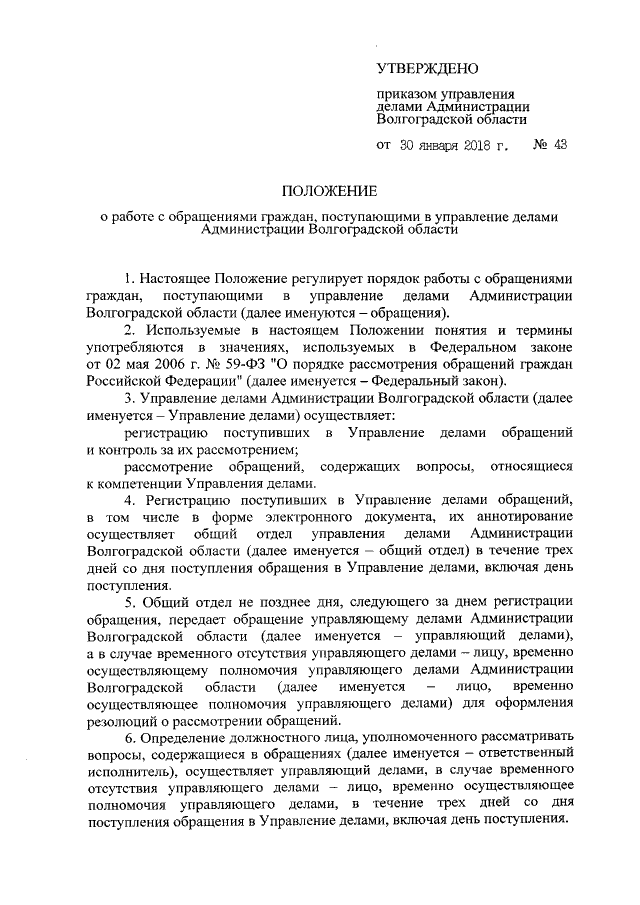 УТВЕРЖДЕНО

приказом управления делами Администрации Волгоградской области

от 30 января 2018 г. № 43

ПОЛОЖЕНИЕ

о работе с обращениями граждан, поступающими в управление делами Администрации Волгоградской области

1. Настоящее Положение регулирует порядок работы с обращениями граждан, поступающими в управление делами Администрации Волгоградской области (далее именуются – обращения).

2. Используемые в настоящем Положении понятия и термины употребляются в значениях, используемых в Федеральном законе от 02 мая 2006 г. № 59-ФЗ "О порядке рассмотрения обращений граждан Российской Федерации" (далее именуется – Федеральный закон).

3. Управление делами Администрации Волгоградской области (далее именуется – Управление делами) осуществляет:

регистрацию поступивших в Управление делами обращений и контроль за их рассмотрением;

рассмотрение обращений, содержащих вопросы, относящиеся к компетенции Управления делами.

4. Регистрацию поступивших в Управление делами обращений, в том числе в форме электронного документа, их аннотирование осуществляет общий отдел управления делами Администрации Волгоградской области (далее именуется – общий отдел) в течение трех дней со дня поступления обращения в Управление делами, включая день поступления.

5. Общий отдел не позднее дня, следующего за днем регистрации обращения, передает обращение управляющему делами Администрации Волгоградской области (далее именуется – управляющий делами), а в случае временного отсутствия управляющего делами – лицу, временно осуществляющему полномочия управляющего делами Администрации Волгоградской области (далее именуется – лицо, временно осуществляющее полномочия управляющего делами) для оформления резолюций о рассмотрении обращений.

6. Определение должностного лица, уполномоченного рассматривать вопросы, содержащиеся в обращениях (далее именуется – ответственный исполнитель), осуществляет управляющий делами, в случае временного отсутствия управляющего делами – лицо, временно осуществляющее полномочия управляющего делами, в течение трех дней со дня поступления обращения в Управление делами, включая день поступления.